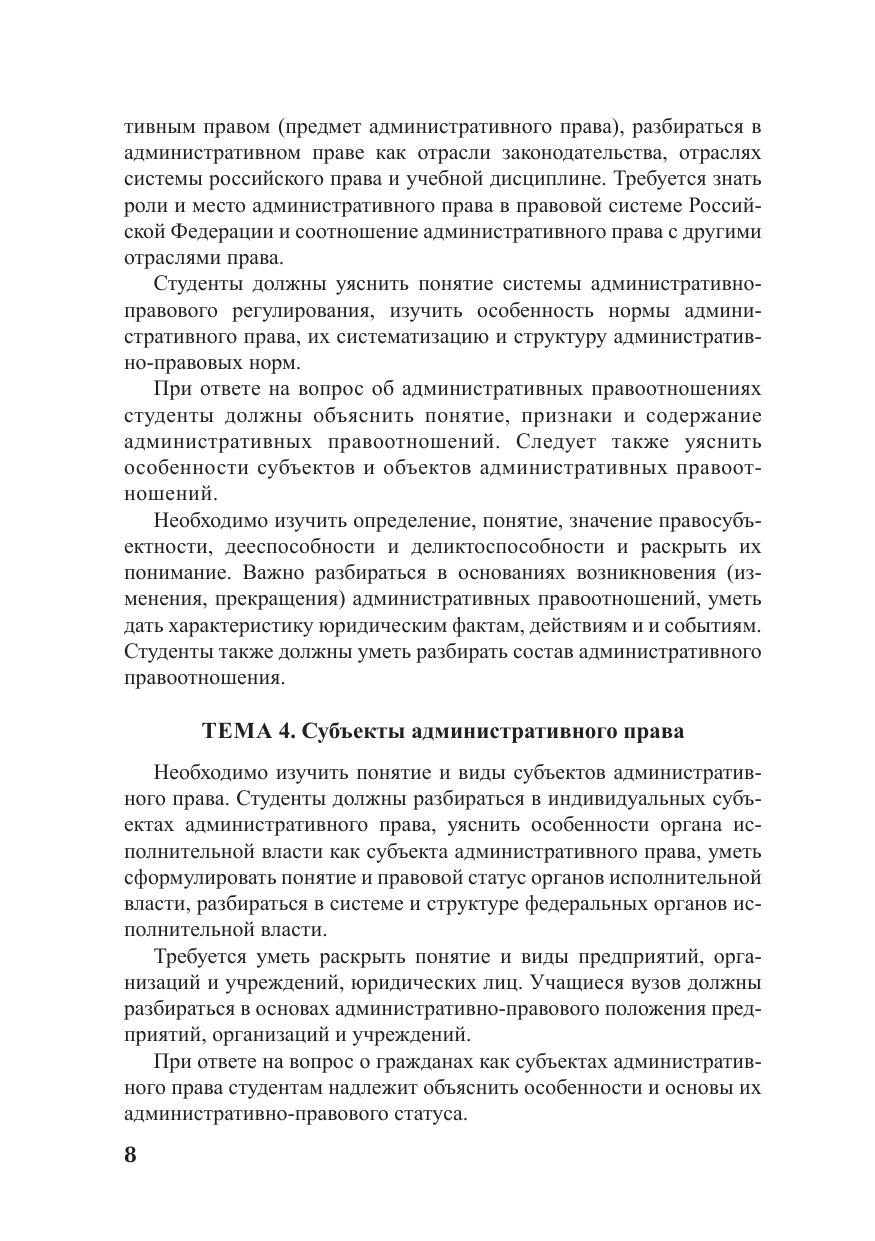 тивным правом (предмет административного права), разбираться в административном праве как отрасли законодательства, отраслях системы российского права и учебной дисциплине. Требуется знать роли и место административного права в правовой системе Российской Федерации и соотношение административного права с другими отраслями права.

Студенты должны уяснить понятие системы административно-правового регулирования, изучить особенность нормы административного права, их систематизацию и структуру административно-правовых норм.

При ответе на вопрос об административных правоотношениях студенты должны объяснить понятие, признаки и содержание административных правоотношений. Следует также уяснить особенности субъектов и объектов административных правоотношений.

Необходимо изучить определение, понятие, значение правосубъектности, дееспособности и деликтоспособности и раскрыть их понимание. Важно разбираться в основаниях возникновения (изменения, прекращения) административных правоотношений, уметь дать характеристику юридическим фактам, действиям и и событиям. Студенты также должны уметь разбирать состав административного правоотношения.

ТЕМА 4. Субъекты административного права

Необходимо изучить понятие и виды субъектов административного права. Студенты должны разбираться в индивидуальных субъектах административного права, уяснить особенности органа исполнительной власти как субъекта административного права, уметь сформулировать понятие и правовой статус органов исполнительной власти, разбираться в системе и структуре федеральных органов исполнительной власти.

Требуется уметь раскрыть понятие и виды предприятий, организаций и учреждений, юридических лиц. Учащиеся вузов должны разбираться в основах административно-правового положения предприятий, организаций и учреждений.

При ответе на вопрос о гражданах как субъектах административного права студентам надлежит объяснить особенности и основы их административно-правового статуса.

8